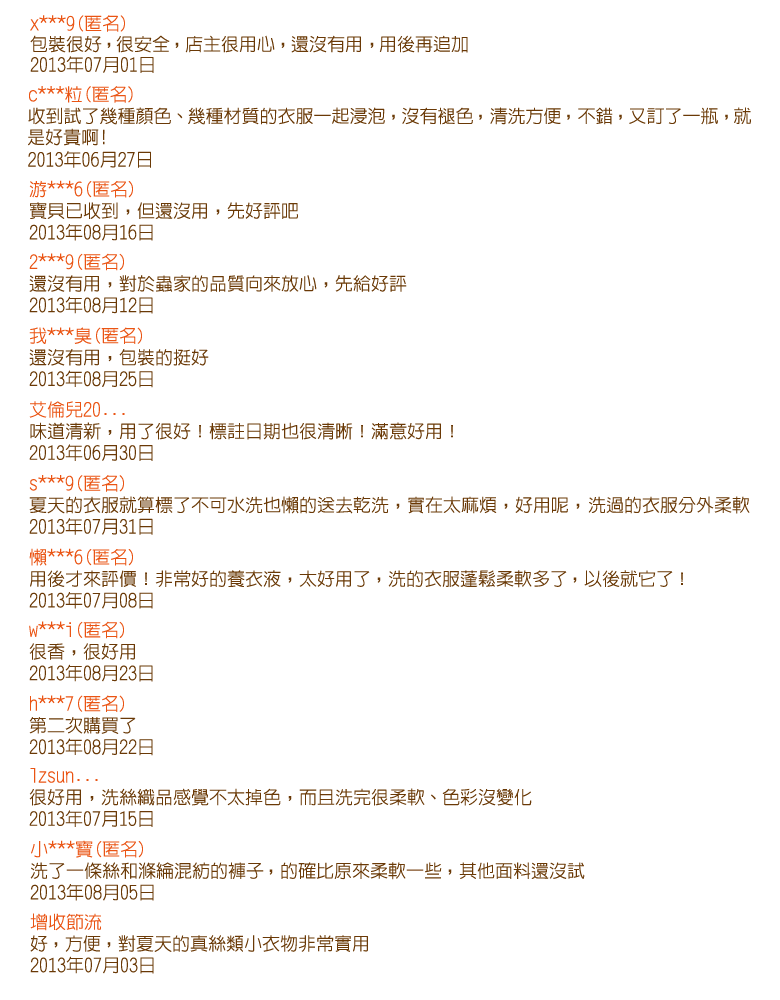 x***9(匿名)
包裝很好，很安全，店主很用心，還沒有用，用後再追加
2013年07月01日

c***粒(匿名)
收到試了幾種顏色、幾種材質的衣服一起浸泡，沒有褪色，清洗方便，不錯，又訂了一瓶，就是好貴啊!
2013年06月27日

游***6(匿名)
寶貝已收到，但還沒用，先好評吧
2013年08月16日

2***9(匿名)
還沒有用，對於蟲家的品質向來放心，先給好評
2013年08月12日

我***臭(匿名)
還沒有用，包裝的挺好
2013年08月25日

艾倫兒20...
味道清新，用了很好！標註日期也很清晰！滿意好用！
2013年06月30日

s***9(匿名)
夏天的衣服就算標了不可水洗也懶的送去乾洗，實在太麻煩，好用呢，洗過的衣服分外柔軟
2013年07月31日

懶***6(匿名)
用後才來評價！非常好的養衣液，太好用了，洗的衣服蓬鬆柔軟多了，以後就它了！
2013年07月08日

w***i(匿名)
很香，很好用
2013年08月23日

h***7(匿名)
第二次購買了
2013年08月22日

lzsun...
很好用，洗絲織品感覺不太掉色，而且洗完很柔軟、色彩沒變化
2013年07月15日

小***寶(匿名)
洗了一條絲和滌綸混紡的褲子，的確比原來柔軟一些，其他面料還沒試
2013年08月05日

增收節流
好，方便，對夏天的真絲類小衣物非常實用
2013年07月03日